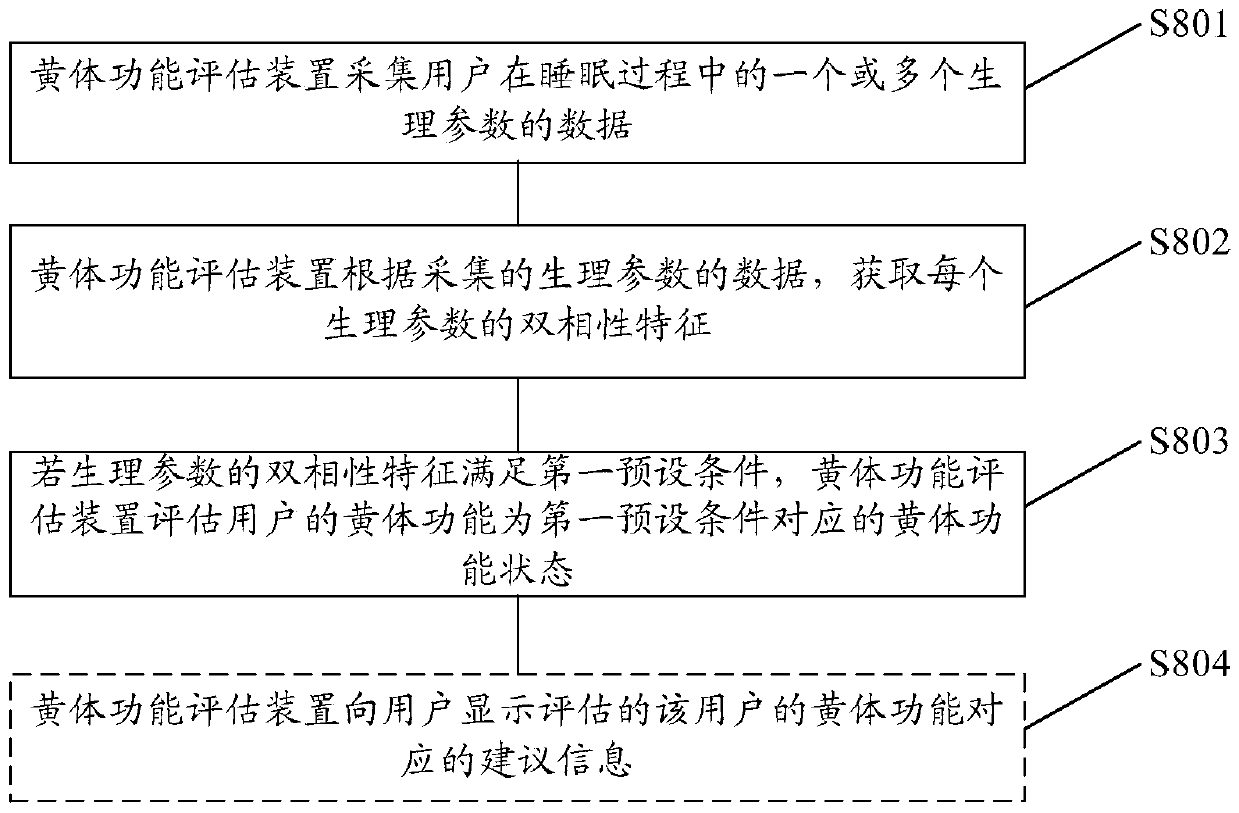 S801

黄体功能评估装置采集用户在睡眠过程中的一个或多个生理参数的数据

S802

黄体功能评估装置根据采集的生理参数的数据，获取每个生理参数的双相性特征

S803

若生理参数的双相性特征满足第一预设条件，黄体功能评估装置评估用户的黄体功能为第一预设条件对应的黄体功能状态

S804

黄体功能评估装置向用户显示评估的该用户的黄体功能对应的建议信息